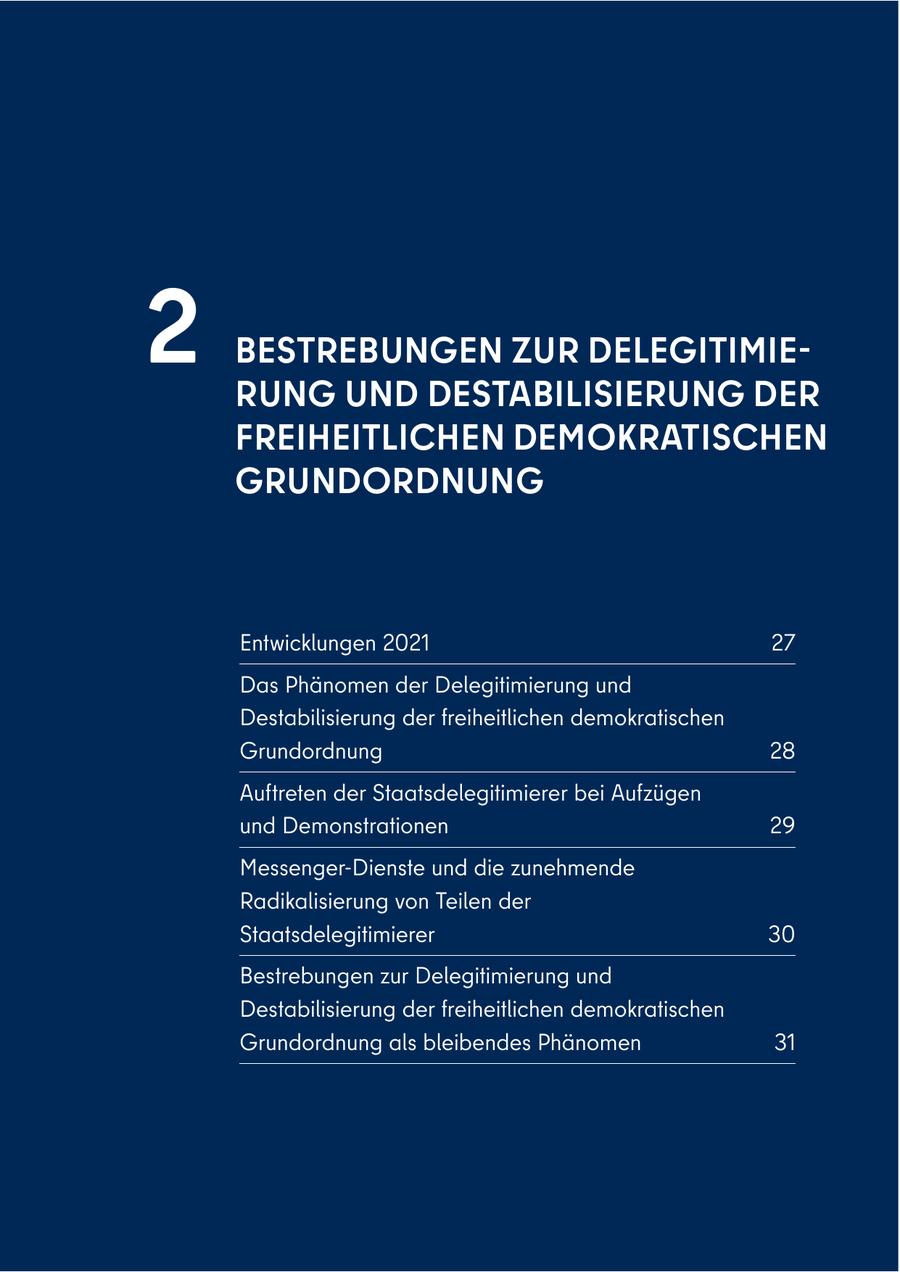 2

BESTREBUNGEN ZUR DELEGITIMIERUNG UND DESTABILISIERUNG DER FREIHEITLICHEN DEMOKRATISCHEN GRUNDORDNUNG

| | |
|---|---|
| Entwicklungen 2021 | 27 |
| Das Phänomen der Delegitimierung und Destabilisierung der freiheitlichen demokratischen Grundordnung | 28 |
| Auftreten der Staatsdelegitimierer bei Aufzügen und Demonstrationen | 29 |
| Messenger-Dienste und die zunehmende Radikalisierung von Teilen der Staatsdelegitimierer | 30 |
| Bestrebungen zur Delegitimierung und Destabilisierung der freiheitlichen demokratischen Grundordnung als bleibendes Phänomen | 31 |